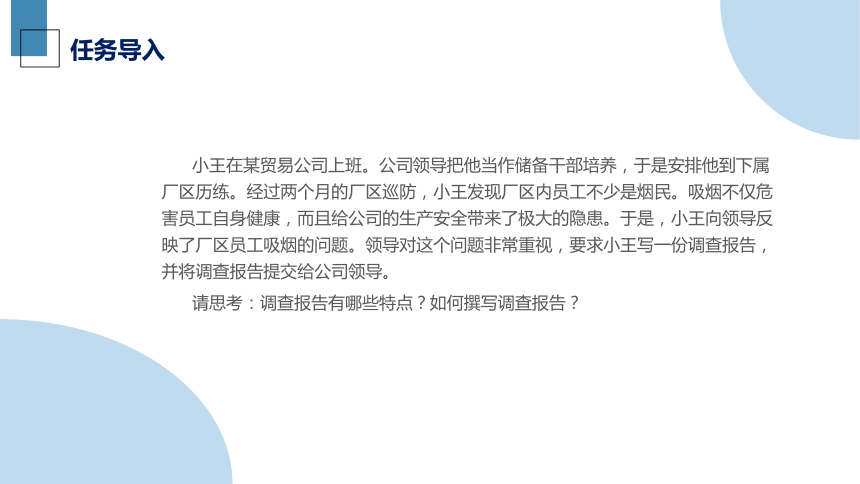 任务导入

小王在某贸易公司上班。公司领导把他当作储备干部培养，于是安排他到下属厂区历练。经过两个月的厂区巡防，小王发现厂区内员工不少是烟民。吸烟不仅危害员工自身健康，而且给公司的生产安全带来了极大的隐患。于是，小王向领导反映了厂区员工吸烟的问题。领导对这个问题非常重视，要求小王写一份调查报告，并将调查报告提交给公司领导。

请思考：调查报告有哪些特点？如何撰写调查报告？